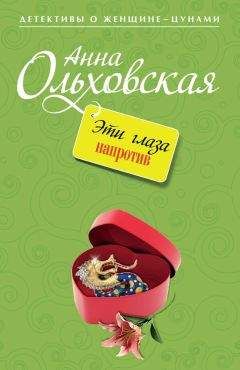 ДЕТЕКТИВЫ О ЖЕНЩИНЕ-ЦУНАМИ

Анна Ольховская

Эти глаза напротив